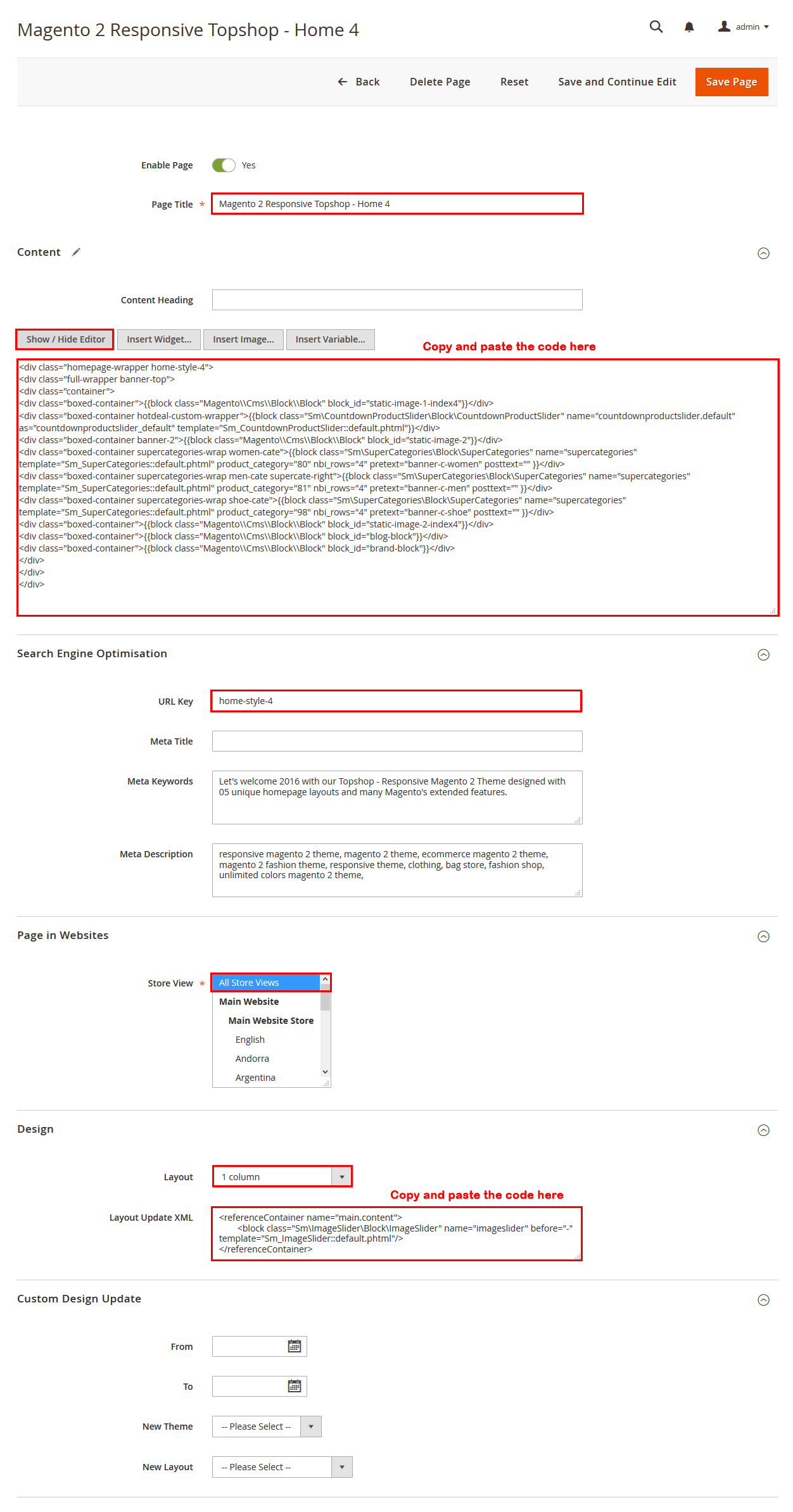 Magento 2 Responsive Topshop - Home 4

admin

Back Delete Page Reset Save and Continue Edit Save Page

Enable Page Yes

Page Title * Magento 2 Responsive Topshop - Home 4

Content

Content Heading

Show / Hide Editor Insert Widget... Insert Image... Insert Variable...

Copy and paste the code here

<div class="homepage-wrapper home-style-4">
<div class="full-wrapper banner-top">
<div class="container">
<div class="boxed-container">{{block class="Magento\\Cms\\Block\\Block" block_id="static-image-1-index4"}}</div>
<div class="boxed-container hotdeal-custom-wrapper">{{block class="Sm\CountdownProductSlider\Block\CountdownProductSlider" name="countdownproductslider.default" as="countdownproductslider_default" template="Sm_CountdownProductSlider::default.phtml"}}</div>
<div class="boxed-container banner-2">{{block class="Magento\\Cms\\Block\\Block" block_id="static-image-2"}}</div>
<div class="boxed-container supercategories-wrap women-cate">{{block class="Sm\SuperCategories\Block\SuperCategories" name="supercategories" template="Sm_SuperCategories::default.phtml" product_category="80" nbi_rows="4" pretext="banner-c-women" posttext="" }}</div>
<div class="boxed-container supercategories-wrap men-cate supercate-right">{{block class="Sm\SuperCategories\Block\SuperCategories" name="supercategories" template="Sm_SuperCategories::default.phtml" product_category="81" nbi_rows="4" pretext="banner-c-men" posttext="" }}</div>
<div class="boxed-container supercategories-wrap shoe-cate">{{block class="Sm\SuperCategories\Block\SuperCategories" name="supercategories" template="Sm_SuperCategories::default.phtml" product_category="98" nbi_rows="4" pretext="banner-c-shoe" posttext="" }}</div>
<div class="boxed-container">{{block class="Magento\\Cms\\Block\\Block" block_id="static-image-2-index4"}}</div>
<div class="boxed-container">{{block class="Magento\\Cms\\Block\\Block" block_id="blog-block"}}</div>
<div class="boxed-container">{{block class="Magento\\Cms\\Block\\Block" block_id="brand-block"}}</div>
</div>
</div>
</div>

Search Engine Optimisation

URL Key home-style-4

Meta Title

Meta Keywords Let's welcome 2016 with our Topshop - Responsive Magento 2 Theme designed with 05 unique homepage layouts and many Magento's extended features.

Meta Description responsive magento 2 theme, magento 2 theme, ecommerce magento 2 theme, magento 2 fashion theme, responsive theme, clothing, bag store, fashion shop, unlimited colors magento 2 theme,

Page in Websites

Store View * All Store Views
Main Website
Main Website Store
English
Andorra
Argentina

Design

Layout 1 column

Copy and paste the code here

Layout Update XML <referenceContainer name="main.content">
<block class="Sm\ImageSlider\Block\ImageSlider" name="imageslider" before="-" template="Sm_ImageSlider::default.phtml"/>
</referenceContainer>

Custom Design Update

From

To

New Theme -- Please Select --

New Layout -- Please Select --